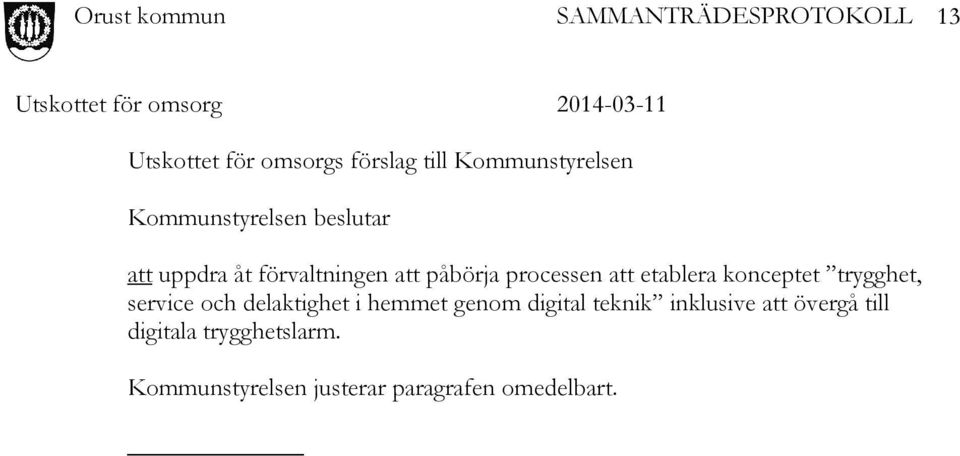 Orust kommun SAMMANTRÄDESPROTOKOLL 13

Utskottet för omsorg 2014-03-11

Utskottet för omsorgs förslag till Kommunstyrelsen

Kommunstyrelsen beslutar

att uppdra åt förvaltningen att påbörja processen att etablera konceptet ”trygghet, service och delaktighet i hemmet genom digital teknik” inklusive att övergå till digitala trygghetslarm.

Kommunstyrelsen justerar paragrafen omedelbart.